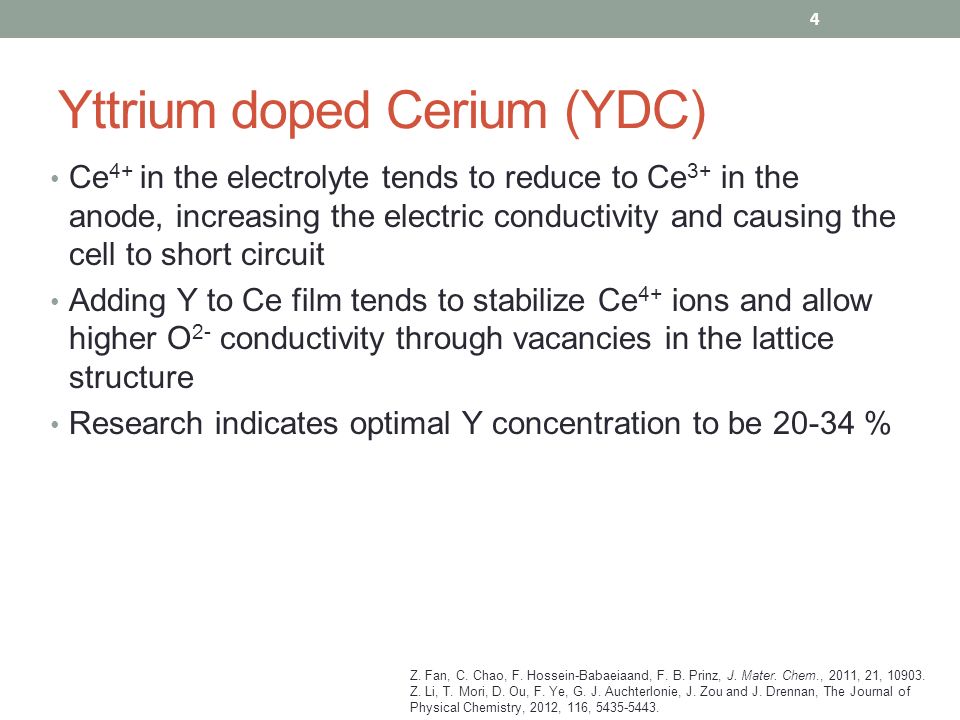 4

Yttrium doped Cerium (YDC)

• $Ce^{4+}$ in the electrolyte tends to reduce to $Ce^{3+}$ in the anode, increasing the electric conductivity and causing the cell to short circuit
• Adding Y to Ce film tends to stabilize $Ce^{4+}$ ions and allow higher $O^{2-}$ conductivity through vacancies in the lattice structure
• Research indicates optimal Y concentration to be 20-34 %

Z. Fan, C. Chao, F. Hossein-Babaeiaand, F. B. Prinz, J. Mater. Chem., 2011, 21, 10903.
Z. Li, T. Mori, D. Ou, F. Ye, G. J. Auchterlonie, J. Zou and J. Drennan, The Journal of Physical Chemistry, 2012, 116, 5435-5443.